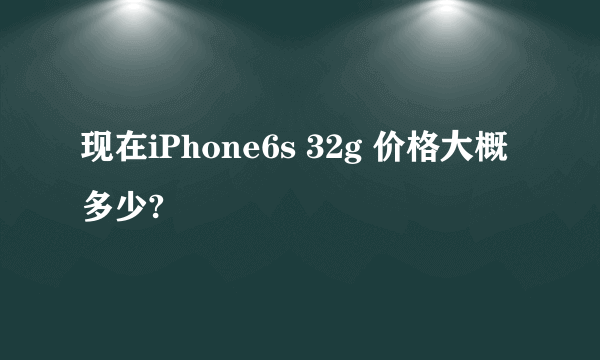 现在iPhone6s 32g 价格大概多少?